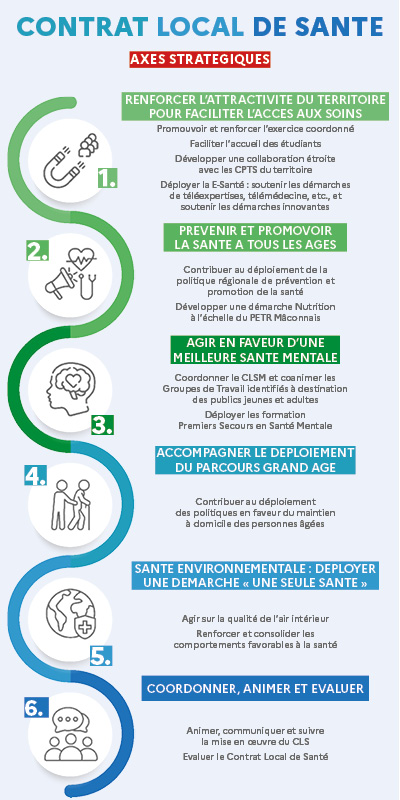 CONTRAT LOCAL DE SANTE

AXES STRATEGIQUES

1.

RENFORCER L'ATTRACTIVITE DU TERRITOIRE POUR FACILITER L'ACCES AUX SOINS

Promouvoir et renforcer l'exercice coordonné

Faciliter l'accueil des étudiants

Développer une collaboration étroite avec les CPTS du territoire

Déployer la E-Santé : soutenir les démarches de téléexpertises, télémédecine, etc., et soutenir les démarches innovantes

2.

PREVENIR ET PROMOVOIR LA SANTE A TOUS LES AGES

Contribuer au déploiement de la politique régionale de prévention et promotion de la santé

Développer une démarche Nutrition à l'échelle du PETR Mâconnais

3.

AGIR EN FAVEUR D'UNE MEILLEURE SANTE MENTALE

Coordonner le CLSM et coanimer les Groupes de Travail identifiés à destination des publics jeunes et adultes

Déployer les formation Premiers Secours en Santé Mentale

4.

ACCOMPAGNER LE DEPLOIEMENT DU PARCOURS GRAND AGE

Contribuer au déploiement des politiques en faveur du maintien à domicile des personnes âgées

5.

SANTE ENVIRONNEMENTALE : DEPLOYER UNE DEMARCHE « UNE SEULE SANTE »

Agir sur la qualité de l'air intérieur

Renforcer et consolider les comportements favorables à la santé

6.

COORDONNER, ANIMER ET EVALUER

Animer, communiquer et suivre la mise en œuvre du CLS

Evaluer le Contrat Local de Santé